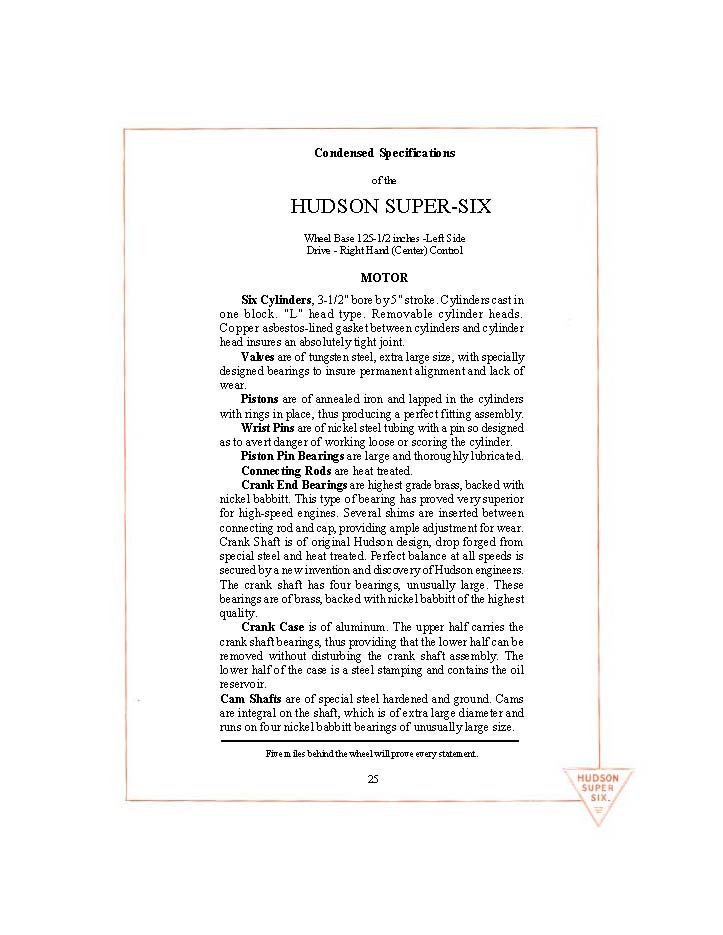 Condensed Specifications

of the

HUDSON SUPER-SIX

Wheel Base 125-1/2 inches -Left Side Drive - Right Hand (Center) Control

MOTOR

Six Cylinders, 3-1/2" bore by 5" stroke. Cylinders cast in one block. "L" head type. Removable cylinder heads. Copper asbestos-lined gasket between cylinders and cylinder head insures an absolutely tight joint.

Valves are of tungsten steel, extra large size, with specially designed bearings to insure permanent alignment and lack of wear.

Pistons are of annealed iron and lapped in the cylinders with rings in place, thus producing a perfect fitting assembly.

Wrist Pins are of nickel steel tubing with a pin so designed as to avert danger of working loose or scoring the cylinder.

Piston Pin Bearings are large and thoroughly lubricated.

Connecting Rods are heat treated.

Crank End Bearings are highest grade brass, backed with nickel babbitt. This type of bearing has proved very superior for high-speed engines. Several shims are inserted between connecting rod and cap, providing ample adjustment for wear. Crank Shaft is of original Hudson design, drop forged from special steel and heat treated. Perfect balance at all speeds is secured by a new invention and discovery of Hudson engineers. The crank shaft has four bearings, unusually large. These bearings are of brass, backed with nickel babbitt of the highest quality.

Crank Case is of aluminum. The upper half carries the crank shaft bearings, thus providing that the lower half can be removed without disturbing the crank shaft assembly. The lower half of the case is a steel stamping and contains the oil reservoir.

Cam Shafts are of special steel hardened and ground. Cams are integral on the shaft, which is of extra large diameter and runs on four nickel babbitt bearings of unusually large size.

Five miles behind the wheel will prove every statement.

25

HUDSON SUPER SIX.